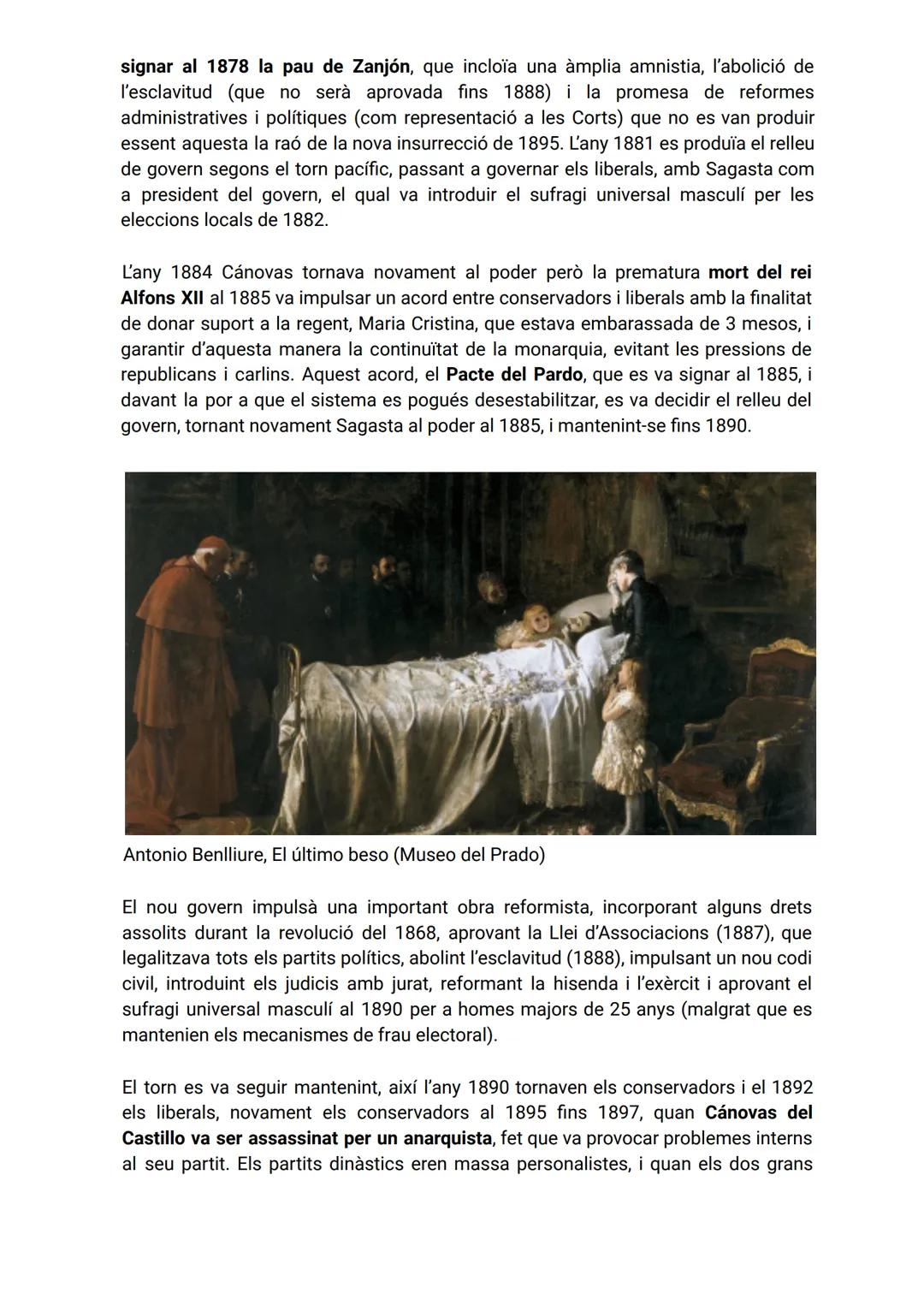 signar al 1878 la pau de Zanjón, que incloïa una àmplia amnistia, l'abolició de l'esclavitud (que no serà aprovada fins 1888) i la promesa de reformes administratives i polítiques (com representació a les Corts) que no es van produir essent aquesta la raó de la nova insurrecció de 1895. L'any 1881 es produïa el relleu de govern segons el torn pacífic, passant a governar els liberals, amb Sagasta com a president del govern, el qual va introduir el sufragi universal masculí per les eleccions locals de 1882.

L'any 1884 Cánovas tornava novament al poder però la prematura mort del rei Alfons XII al 1885 va impulsar un acord entre conservadors i liberals amb la finalitat de donar suport a la regent, Maria Cristina, que estava embarassada de 3 mesos, i garantir d'aquesta manera la continuïtat de la monarquia, evitant les pressions de republicans i carlins. Aquest acord, el Pacte del Pardo, que es va signar al 1885, i davant la por a que el sistema es pogués desestabilitzar, es va decidir el relleu del govern, tornant novament Sagasta al poder al 1885, i mantenint-se fins 1890.

Antonio Benlliure, El último beso (Museo del Prado)

El nou govern impulsà una important obra reformista, incorporant alguns drets assolits durant la revolució del 1868, aprovant la Llei d'Associacions (1887), que legalitzava tots els partits polítics, abolint l'esclavitud (1888), impulsant un nou codi civil, introduint els judicis amb jurat, reformant la hisenda i l'exèrcit i aprovant el sufragi universal masculí al 1890 per a homes majors de 25 anys (malgrat que es mantenien els mecanismes de frau electoral).

El torn es va seguir mantenint, així l'any 1890 tornaven els conservadors i el 1892 els liberals, novament els conservadors al 1895 fins 1897, quan Cánovas del Castillo va ser assassinat per un anarquista, fet que va provocar problemes interns al seu partit. Els partits dinàstics eren massa personalistes, i quan els dos grans